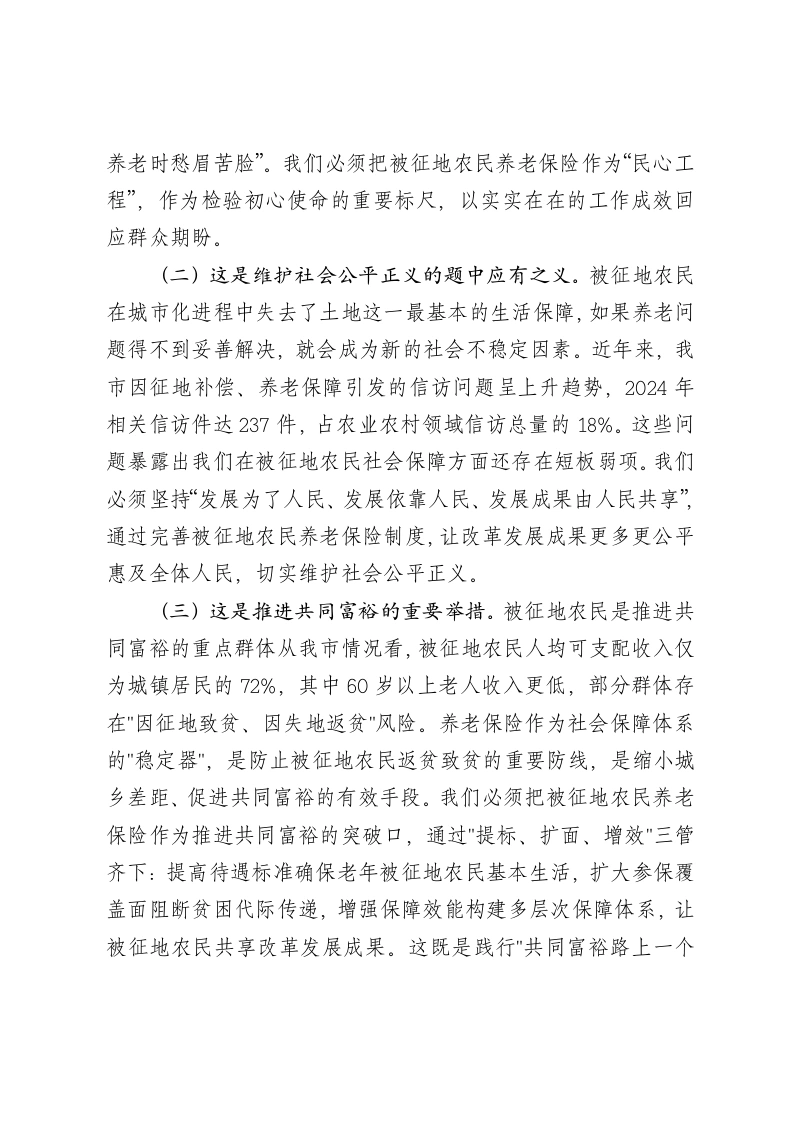 养老时愁眉苦脸”。我们必须把被征地农民养老保险作为“民心工程”，作为检验初心使命的重要标尺，以实实在在的工作成效回应群众期盼。

（二）这是维护社会公平正义的题中应有之义。被征地农民在城市化进程中失去了土地这一最基本的生活保障，如果养老问题得不到妥善解决，就会成为新的社会不稳定因素。近年来，我市因征地补偿、养老保障引发的信访问题呈上升趋势，2024年相关信访件达237件，占农业农村领域信访总量的18%。这些问题暴露出我们在被征地农民社会保障方面还存在短板弱项。我们必须坚持“发展为了人民、发展依靠人民、发展成果由人民共享”，通过完善被征地农民养老保险制度，让改革发展成果更多更公平惠及全体人民，切实维护社会公平正义。

（三）这是推进共同富裕的重要举措。被征地农民是推进共同富裕的重点群体从我市情况看，被征地农民人均可支配收入仅为城镇居民的72%，其中60岁以上老人收入更低，部分群体存在“因征地致贫、因失地返贫”风险。养老保险作为社会保障体系的“稳定器”，是防止被征地农民返贫致贫的重要防线，是缩小城乡差距、促进共同富裕的有效手段。我们必须把被征地农民养老保险作为推进共同富裕的突破口，通过“提标、扩面、增效”三管齐下：提高待遇标准确保老年被征地农民基本生活，扩大参保覆盖面阻断贫困代际传递，增强保障效能构建多层次保障体系，让被征地农民共享改革发展成果。这既是践行“共同富裕路上一个